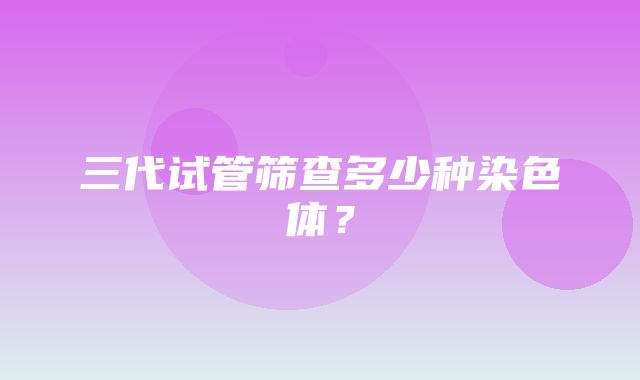 三代试管筛查多少种染色体？